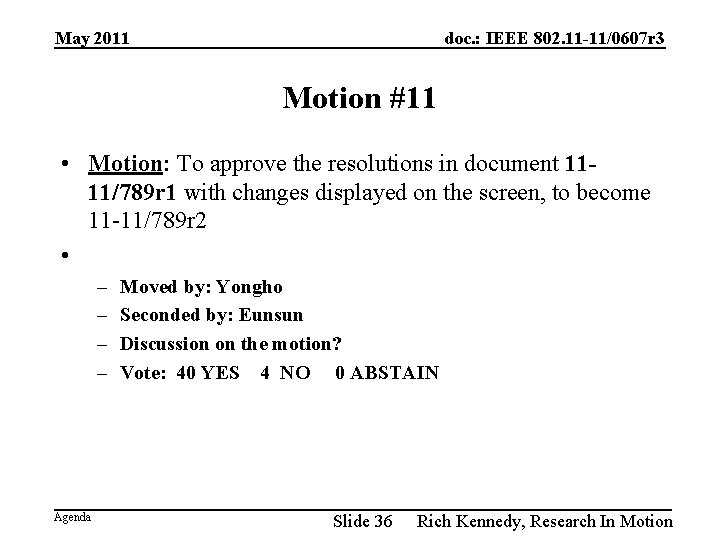 May 2011

doc.: IEEE 802.11-11/0607r3

Motion #11

• Motion: To approve the resolutions in document 11-11/789r1 with changes displayed on the screen, to become 11-11/789r2

•

- Moved by: Yongho
- Seconded by: Eunsun
- Discussion on the motion?
- Vote: 40 YES 4 NO 0 ABSTAIN

Agenda

Slide 36

Rich Kennedy, Research In Motion